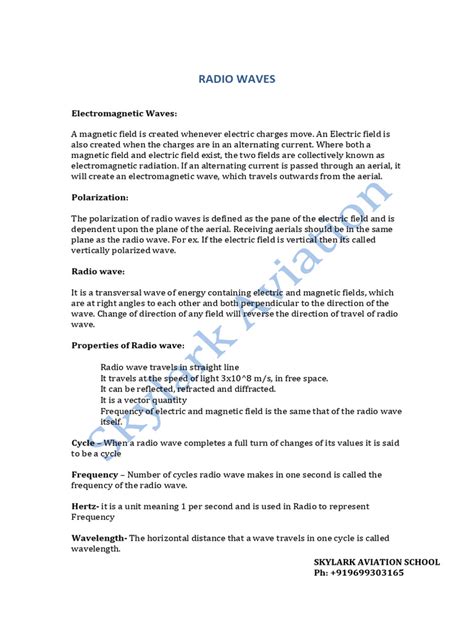 RADIO WAVES

Electromagnetic Waves:

A magnetic field is created whenever electric charges move. An Electric field is also created when the charges are in an alternating current. Where both a magnetic field and electric field exist, the two fields are collectively known as electromagnetic radiation. If an alternating current is passed through an aerial, it will create an electromagnetic wave, which travels outwards from the aerial.

Polarization:

The polarization of radio waves is defined as the pane of the electric field and is dependent upon the plane of the aerial. Receiving aerials should be in the same plane as the radio wave. For ex. If the electric field is vertical then its called vertically polarized wave.

Radio wave:

It is a transversal wave of energy containing electric and magnetic fields, which are at right angles to each other and both perpendicular to the direction of the wave. Change of direction of any field will reverse the direction of travel of radio wave.

Properties of Radio wave:

Radio wave travels in straight line
It travels at the speed of light 3x10^8 m/s, in free space.
It can be reflected, refracted and diffracted.
It is a vector quantity
Frequency of electric and magnetic field is the same that of the radio wave itself.

Cycle – When a radio wave completes a full turn of changes of its values it is said to be a cycle

Frequency – Number of cycles radio wave makes in one second is called the frequency of the radio wave.

Hertz- it is a unit meaning 1 per second and is used in Radio to represent Frequency

Wavelength- The horizontal distance that a wave travels in one cycle is called wavelength.

SKYLARK AVIATION SCHOOL
Ph: +919699303165

Skylark Aviation